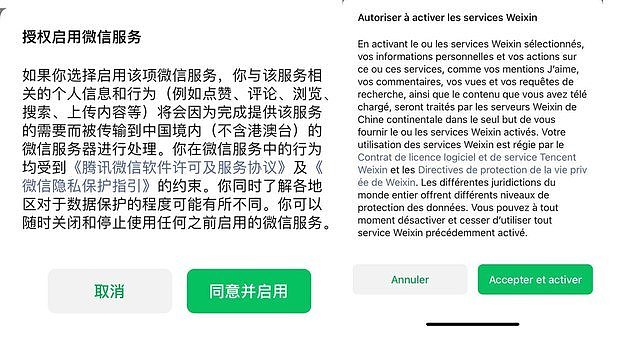 授权启用微信服务

如果你选择启用该项微信服务，你与该服务相关的个人信息和行为（例如点赞、评论、浏览、搜索、上传内容等）将会因为完成提供该服务的需要而被传输到中国境内（不含港澳台）的微信服务器进行处理。你在微信服务中的行为均受到《腾讯微信软件许可及服务协议》及《微信隐私保护指引》的约束。你同时了解各地区对于数据保护的程度可能有所不同。你可以随时关闭和停止使用任何之前启用的微信服务。

取消

同意并启用

Autoriser à activer les services Weixin

En activant le ou les services Weixin sélectionnés, vos informations personnelles et vos actions sur ce ou ces services, comme vos mentions J'aime, vos commentaires, vos vues et vos requêtes de recherche, ainsi que le contenu que vous avez télé chargé, seront traités par les serveurs Weixin de Chine continentale dans le seul but de vous fournir le ou les services Weixin activés. Votre utilisation des services Weixin est régie par le Contrat de licence logiciel et de service Tencent Weixin et les Directives de protection de la vie priv ée de Weixin. Les différentes juridictions du monde entier offrent différents niveaux de protection des données. Vous pouvez à tout moment désactiver et cesser d'utiliser tout service Weixin précédemment activé.

Annuler

Accepter et activer